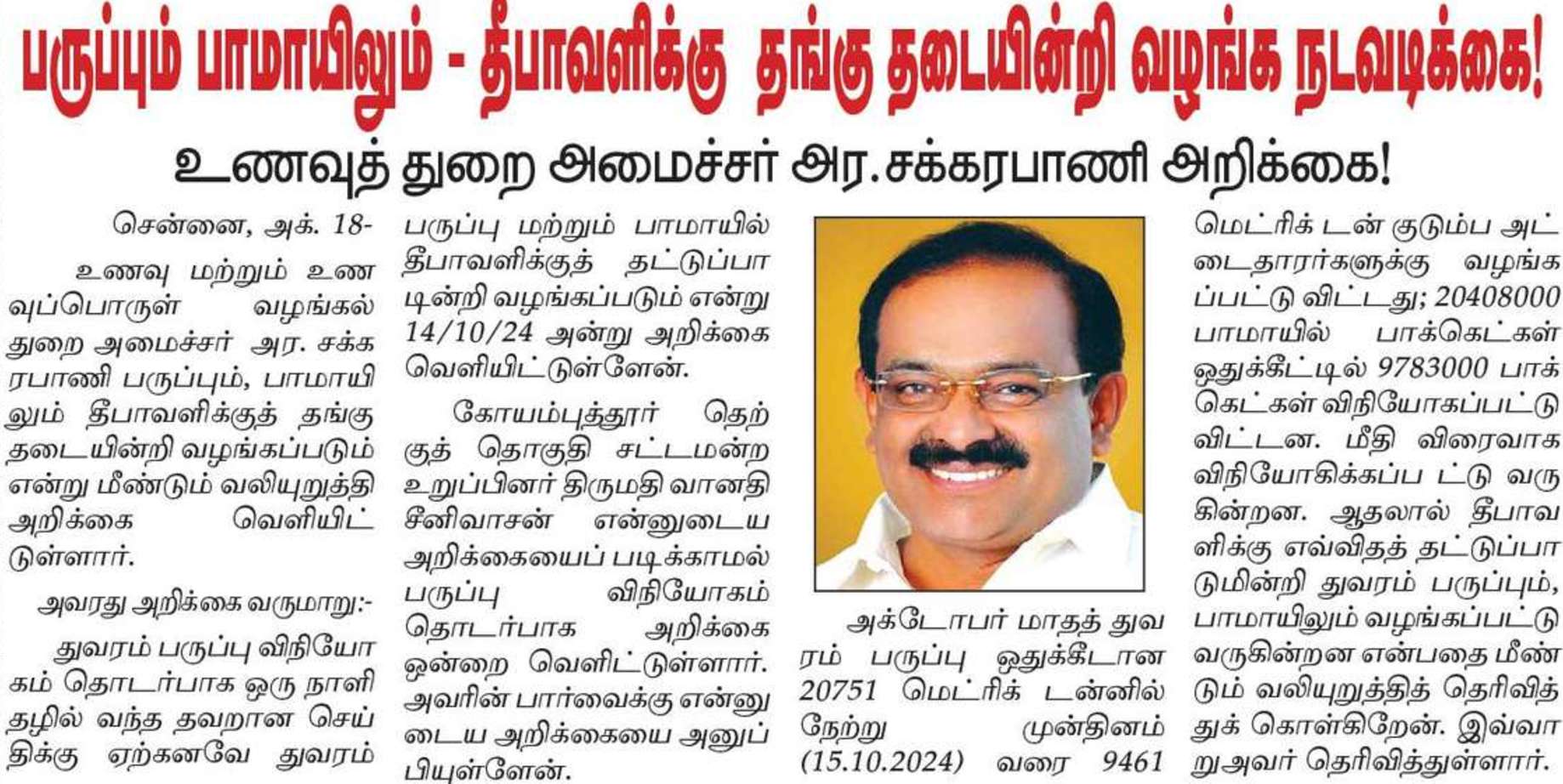 பருப்பும் பாமாயிலும் - தீபாவளிக்கு தங்கு தடையின்றி வழங்க நடவடிக்கை!

உணவுத் துறை அமைச்சர் அர.சக்கரபாணி அறிக்கை!

சென்னை, அக். 18-

உணவு மற்றும் உணவுப்பொருள் வழங்கல் துறை அமைச்சர் அர. சக்கரபாணி பருப்பும், பாமாயிலும் தீபாவளிக்குத் தங்கு தடையின்றி வழங்கப்படும் என்று மீண்டும் வலியுறுத்தி அறிக்கை வெளியிட்டுள்ளார்.

அவரது அறிக்கை வருமாறு:-

துவரம் பருப்பு விநியோகம் தொடர்பாக ஒரு நாளிதழில் வந்த தவறான செய்திக்கு ஏற்கனவே துவரம் பருப்பு மற்றும் பாமாயில் தீபாவளிக்குத் தட்டுப்பாடின்றி வழங்கப்படும் என்று 14/10/24 அன்று அறிக்கை வெளியிட்டுள்ளேன்.

கோயம்புத்தூர் தெற்குத் தொகுதி சட்டமன்ற உறுப்பினர் திருமதி வானதி சீனிவாசன் என்னுடைய அறிக்கையைப் படிக்காமல் பருப்பு விநியோகம் தொடர்பாக அறிக்கை ஒன்றை வெளிட்டுள்ளார். அவரின் பார்வைக்கு என்னுடைய அறிக்கையை அனுப்பியுள்ளேன்.

அக்டோபர் மாதத் துவரம் பருப்பு ஒதுக்கீடான 20751 மெட்ரிக் டன்னில் நேற்று முன்தினம் (15.10.2024) வரை 9461 மெட்ரிக் டன் குடும்ப அட்டைதாரர்களுக்கு வழங்கப்பட்டு விட்டது; 20408000 பாமாயில் பாக்கெட்கள் ஒதுக்கீட்டில் 9783000 பாக்கெட்கள் விநியோகப்பட்டு விட்டன. மீதி விரைவாக விநியோகிக்கப்ப ட்டு வருகின்றன. ஆதலால் தீபாவளிக்கு எவ்விதத் தட்டுப்பாடுமின்றி துவரம் பருப்பும், பாமாயிலும் வழங்கப்பட்டு வருகின்றன என்பதை மீண்டும் வலியுறுத்தித் தெரிவித்துக் கொள்கிறேன். இவ்வாறுஅவர் தெரிவித்துள்ளார்.